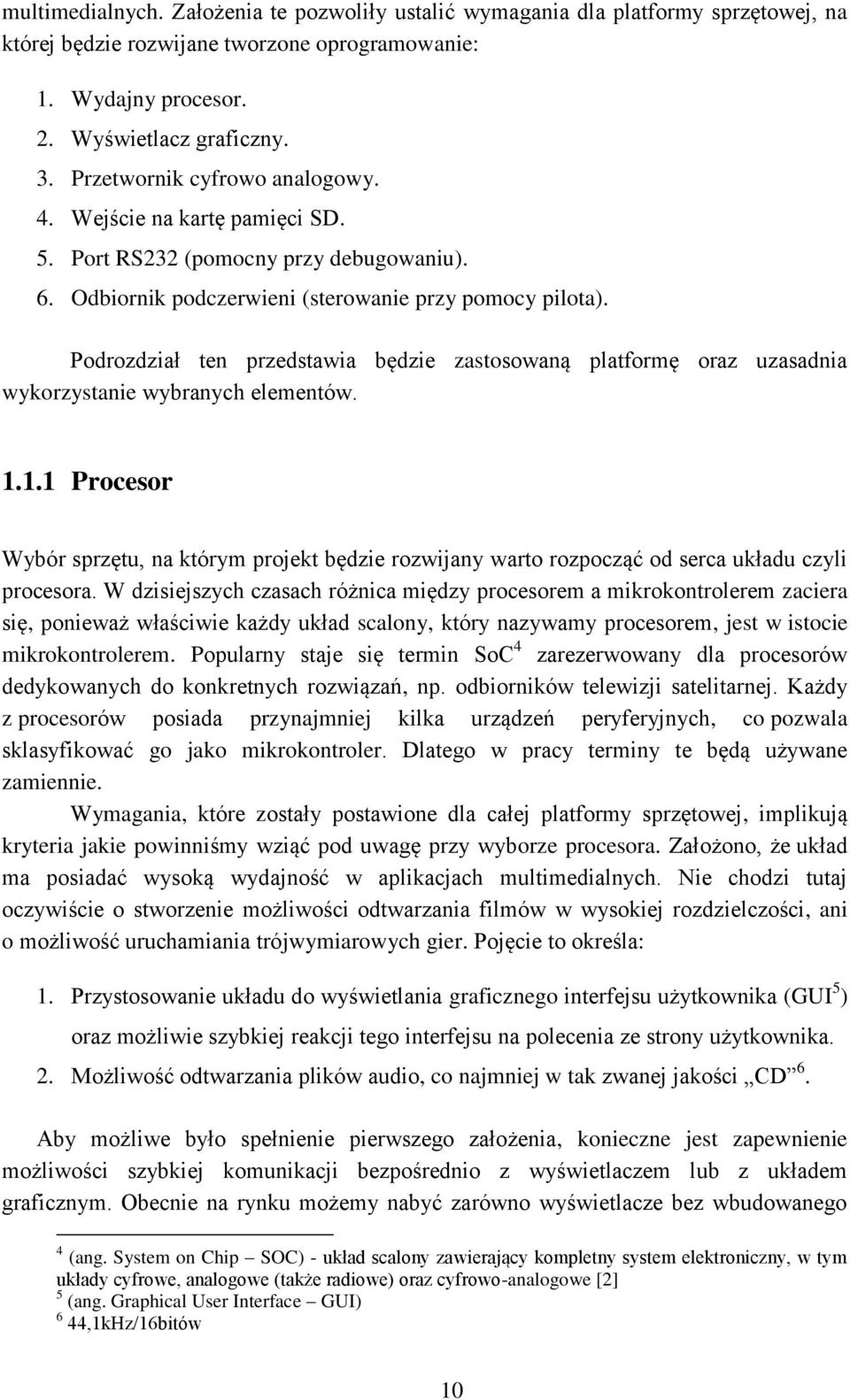 multimedialnych. Założenia te pozwoliły ustalić wymagania dla platformy sprzętowej, na której będzie rozwijane tworzone oprogramowanie:

1. Wydajny procesor.
2. Wyświetlacz graficzny.
3. Przetwornik cyfrowo analogowy.
4. Wejście na kartę pamięci SD.
5. Port RS232 (pomocny przy debugowaniu).
6. Odbiornik podczerwieni (sterowanie przy pomocy pilota).

Podrozdział ten przedstawia będzie zastosowaną platformę oraz uzasadnia wykorzystanie wybranych elementów.

1.1.1 Procesor

Wybór sprzętu, na którym projekt będzie rozwijany warto rozpocząć od serca układu czyli procesora. W dzisiejszych czasach różnica między procesorem a mikrokontrolerem zaciera się, ponieważ właściwie każdy układ scalony, który nazywamy procesorem, jest w istocie mikrokontrolerem. Popularny staje się termin SoC$^4$ zarezerwowany dla procesorów dedykowanych do konkretnych rozwiązań, np. odbiorników telewizji satelitarnej. Każdy z procesorów posiada przynajmniej kilka urządzeń peryferyjnych, co pozwala sklasyfikować go jako mikrokontroler. Dlatego w pracy terminy te będą używane zamiennie.

Wymagania, które zostały postawione dla całej platformy sprzętowej, implikują kryteria jakie powinniśmy wziąć pod uwagę przy wyborze procesora. Założono, że układ ma posiadać wysoką wydajność w aplikacjach multimedialnych. Nie chodzi tutaj oczywiście o stworzenie możliwości odtwarzania filmów w wysokiej rozdzielczości, ani o możliwość uruchamiania trójwymiarowych gier. Pojęcie to określa:

1. Przystosowanie układu do wyświetlania graficznego interfejsu użytkownika (GUI$^5$) oraz możliwie szybkiej reakcji tego interfejsu na polecenia ze strony użytkownika.
2. Możliwość odtwarzania plików audio, co najmniej w tak zwanej jakości „CD”$^6$.

Aby możliwe było spełnienie pierwszego założenia, konieczne jest zapewnienie możliwości szybkiej komunikacji bezpośrednio z wyświetlaczem lub z układem graficznym. Obecnie na rynku możemy nabyć zarówno wyświetlacze bez wbudowanego

$^4$ (ang. System on Chip – SOC) - układ scalony zawierający kompletny system elektroniczny, w tym układy cyfrowe, analogowe (także radiowe) oraz cyfrowo-analogowe [2]
$^5$ (ang. Graphical User Interface – GUI)
$^6$ 44,1kHz/16bitów

10